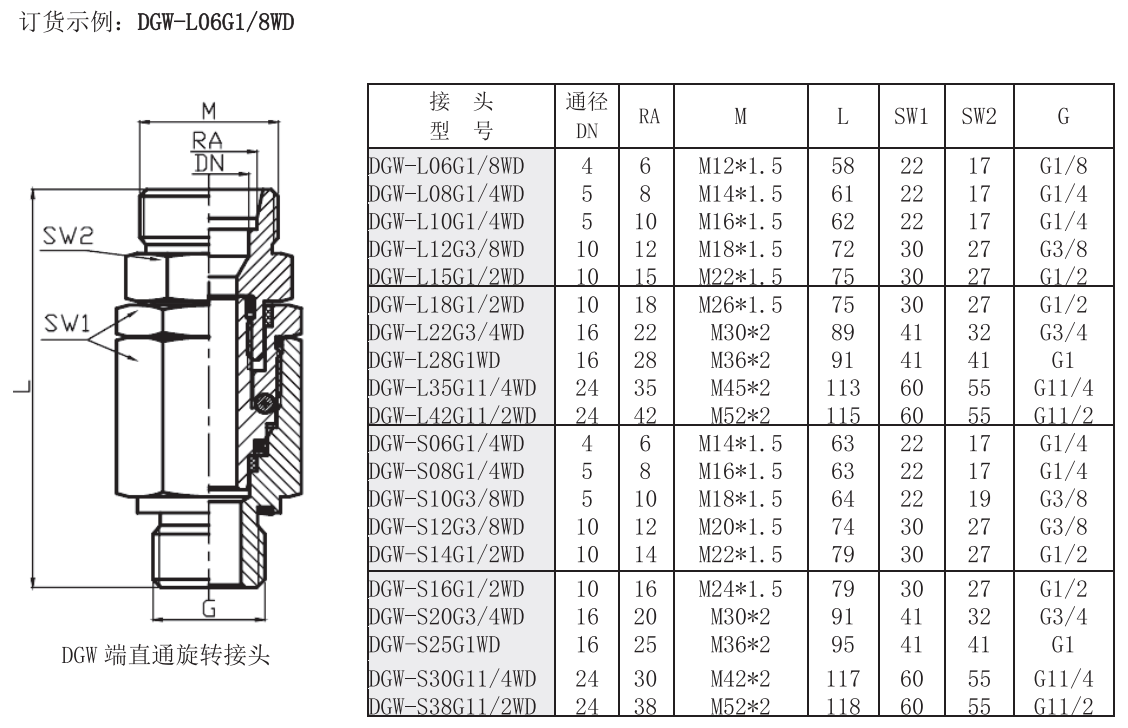 订货示例：DGW-L06G1/8WD

M
RA
DN
SW2
SW1
L
G

DGW 端直通旋转接头

| 接 头 型 号 | 通径 DN | RA | M | L | SW1 | SW2 | G |
|---|---|---|---|---|---|---|---|
| DGW-L06G1/8WD | 4 | 6 | M12*1.5 | 58 | 22 | 17 | G1/8 |
| DGW-L08G1/4WD | 5 | 8 | M14*1.5 | 61 | 22 | 17 | G1/4 |
| DGW-L10G1/4WD | 5 | 10 | M16*1.5 | 62 | 22 | 17 | G1/4 |
| DGW-L12G3/8WD | 10 | 12 | M18*1.5 | 72 | 30 | 27 | G3/8 |
| DGW-L15G1/2WD | 10 | 15 | M22*1.5 | 75 | 30 | 27 | G1/2 |
| DGW-L18G1/2WD | 10 | 18 | M26*1.5 | 75 | 30 | 27 | G1/2 |
| DGW-L22G3/4WD | 16 | 22 | M30*2 | 89 | 41 | 32 | G3/4 |
| DGW-L28G1WD | 16 | 28 | M36*2 | 91 | 41 | 41 | G1 |
| DGW-L35G11/4WD | 24 | 35 | M45*2 | 113 | 60 | 55 | G11/4 |
| DGW-L42G11/2WD | 24 | 42 | M52*2 | 115 | 60 | 55 | G11/2 |
| DGW-S06G1/4WD | 4 | 6 | M14*1.5 | 63 | 22 | 17 | G1/4 |
| DGW-S08G1/4WD | 5 | 8 | M16*1.5 | 63 | 22 | 17 | G1/4 |
| DGW-S10G3/8WD | 5 | 10 | M18*1.5 | 64 | 22 | 19 | G3/8 |
| DGW-S12G3/8WD | 10 | 12 | M20*1.5 | 74 | 30 | 27 | G3/8 |
| DGW-S14G1/2WD | 10 | 14 | M22*1.5 | 79 | 30 | 27 | G1/2 |
| DGW-S16G1/2WD | 10 | 16 | M24*1.5 | 79 | 30 | 27 | G1/2 |
| DGW-S20G3/4WD | 16 | 20 | M30*2 | 91 | 41 | 32 | G3/4 |
| DGW-S25G1WD | 16 | 25 | M36*2 | 95 | 41 | 41 | G1 |
| DGW-S30G11/4WD | 24 | 30 | M42*2 | 117 | 60 | 55 | G11/4 |
| DGW-S38G11/2WD | 24 | 38 | M52*2 | 118 | 60 | 55 | G11/2 |